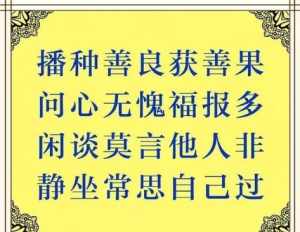 播种善良获善果
问心无愧福报多
闲谈莫言他人非
静坐常思自己过